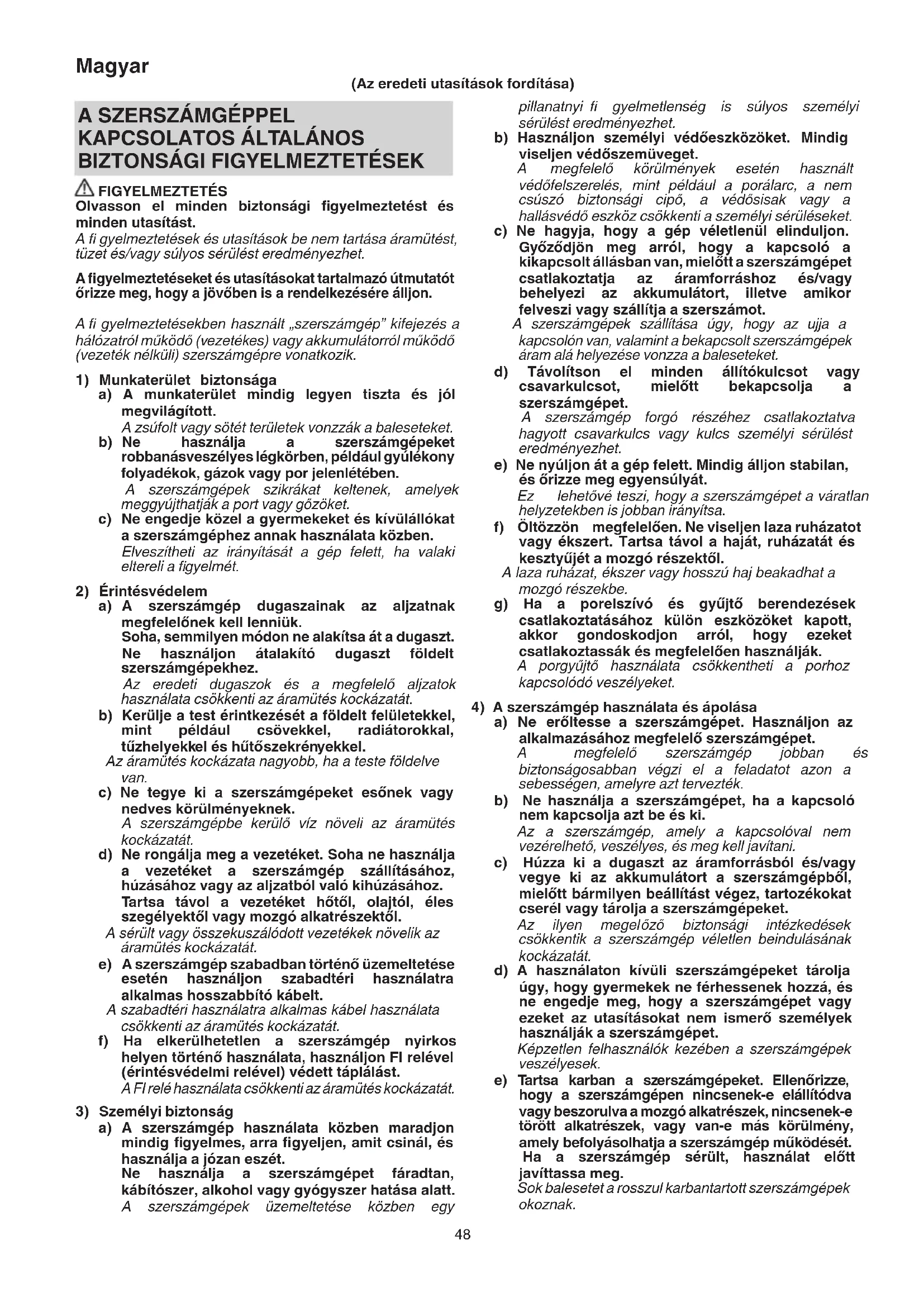 Magyar

(Az eredeti utasítások fordítása)

A SZERSZÁMGÉPPEL KAPCSOLATOS ÁLTALÁNOS BIZTONSÁGI FIGYELMEZTETÉSEK

FIGYELMEZTETÉS
Olvasson el minden biztonsági figyelmeztetést és minden utasítást.
A fi gyelmeztetések és utasítások be nem tartása áramütést, tüzet és/vagy súlyos sérülést eredményezhet.

A figyelmeztetéseket és utasításokat tartalmazó útmutatót őrizze meg, hogy a jövőben is a rendelkezésére álljon.

A fi gyelmeztetésekben használt „szerszámgép" kifejezés a hálózatról működő (vezetékes) vagy akkumulátorról működő (vezeték nélküli) szerszámgépre vonatkozik.

1) Munkaterület biztonsága
a) A munkaterület mindig legyen tiszta és jól megvilágított.
A zsúfolt vagy sötét területek vonzzák a baleseteket.
b) Ne használja a szerszámgépeket robbanásveszélyes légkörben, például gyúlékony folyadékok, gázok vagy por jelenlétében.
A szerszámgépek szikrákat keltenek, amelyek meggyújthatják a port vagy gőzöket.
c) Ne engedje közel a gyermekeket és kívülállókat a szerszámgéphez annak használata közben.
Elveszítheti az irányítását a gép felett, ha valaki eltereli a figyelmét.

2) Érintésvédelem
a) A szerszámgép dugaszainak az aljzatnak megfelelőnek kell lenniük.
Soha, semmilyen módon ne alakítsa át a dugaszt.
Ne használjon átalakító dugaszt földelt szerszámgépekhez.
Az eredeti dugaszok és a megfelelő aljzatok használata csökkenti az áramütés kockázatát.
b) Kerülje a test érintkezését a földelt felületekkel, mint például csövekkel, radiátorokkal, tűzhelyekkel és hűtőszekrényekkel.
Az áramütés kockázata nagyobb, ha a teste földelve van.
c) Ne tegye ki a szerszámgépeket esőnek vagy nedves körülményeknek.
A szerszámgépbe kerülő víz növeli az áramütés kockázatát.
d) Ne rongálja meg a vezetéket. Soha ne használja a vezetéket a szerszámgép szállításához, húzásához vagy az aljzatból való kihúzásához.
Tartsa távol a vezetéket hőtől, olajtól, éles szegélyektől vagy mozgó alkatrészektől.
A sérült vagy összekuszálódott vezetékek növelik az áramütés kockázatát.
e) A szerszámgép szabadban történő üzemeltetése esetén használjon szabadtéri használatra alkalmas hosszabbító kábelt.
A szabadtéri használatra alkalmas kábel használata csökkenti az áramütés kockázatát.
f) Ha elkerülhetetlen a szerszámgép nyirkos helyen történő használata, használjon FI relével (érintésvédelmi relével) védett táplálást.
A FI relé használata csökkenti az áramütés kockázatát.

3) Személyi biztonság
a) A szerszámgép használata közben maradjon mindig figyelmes, arra figyeljen, amit csinál, és használja a józan eszét.
Ne használja a szerszámgépet fáradtan, kábítószer, alkohol vagy gyógyszer hatása alatt.
A szerszámgépek üzemeltetése közben egy pillanatnyi fi gyelmetlenség is súlyos személyi sérülést eredményezhet.
b) Használjon személyi védőeszközöket. Mindig viseljen védőszemüveget.
A megfelelő körülmények esetén használt védőfelszerelés, mint például a porálarc, a nem csúszó biztonsági cipő, a védősisak vagy a hallásvédő eszköz csökkenti a személyi sérüléseket.
c) Ne hagyja, hogy a gép véletlenül elinduljon. Győződjön meg arról, hogy a kapcsoló a kikapcsolt állásban van, mielőtt a szerszámgépet csatlakoztatja az áramforráshoz és/vagy behelyezi az akkumulátort, illetve amikor felveszi vagy szállítja a szerszámot.
A szerszámgépek szállítása úgy, hogy az ujja a kapcsolón van, valamint a bekapcsolt szerszámgépek áram alá helyezése vonzza a baleseteket.
d) Távolítson el minden állítókulcsot vagy csavarkulcsot, mielőtt bekapcsolja a szerszámgépet.
A szerszámgép forgó részéhez csatlakoztatva hagyott csavarkulcs vagy kulcs személyi sérülést eredményezhet.
e) Ne nyúljon át a gép felett. Mindig álljon stabilan, és őrizze meg egyensúlyát.
Ez lehetővé teszi, hogy a szerszámgépet a váratlan helyzetekben is jobban irányítsa.
f) Öltözzön megfelelően. Ne viseljen laza ruházatot vagy ékszert. Tartsa távol a haját, ruházatát és kesztyűjét a mozgó részektől.
A laza ruházat, ékszer vagy hosszú haj beakadhat a mozgó részekbe.
g) Ha a porelszívó és gyűjtő berendezések csatlakoztatásához külön eszközöket kapott, akkor gondoskodjon arról, hogy ezeket csatlakoztassák és megfelelően használják.
A porgyűjtő használata csökkentheti a porhoz kapcsolódó veszélyeket.

4) A szerszámgép használata és ápolása
a) Ne erőltesse a szerszámgépet. Használjon az alkalmazásához megfelelő szerszámgépet.
A megfelelő szerszámgép jobban és biztonságosabban végzi el a feladatot azon a sebességen, amelyre azt tervezték.
b) Ne használja a szerszámgépet, ha a kapcsoló nem kapcsolja azt be és ki.
Az a szerszámgép, amely a kapcsolóval nem vezérelhető, veszélyes, és meg kell javítani.
c) Húzza ki a dugaszt az áramforrásból és/vagy vegye ki az akkumulátort a szerszámgépből, mielőtt bármilyen beállítást végez, tartozékokat cserél vagy tárolja a szerszámgépeket.
Az ilyen megelőző biztonsági intézkedések csökkentik a szerszámgép véletlen beindulásának kockázatát.
d) A használaton kívüli szerszámgépeket tárolja úgy, hogy gyermekek ne férhessenek hozzá, és ne engedje meg, hogy a szerszámgépet vagy ezeket az utasításokat nem ismerő személyek használják a szerszámgépet.
Képzetlen felhasználók kezében a szerszámgépek veszélyesek.
e) Tartsa karban a szerszámgépeket. Ellenőrizze, hogy a szerszámgépen nincsenek-e elállítódva vagy beszorulva a mozgó alkatrészek, nincsenek-e törött alkatrészek, vagy van-e más körülmény, amely befolyásolhatja a szerszámgép működését. Ha a szerszámgép sérült, használat előtt javíttassa meg.
Sok balesetet a rosszul karbantartott szerszámgépek okoznak.

48